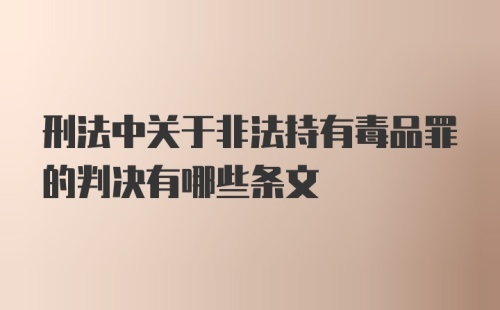 刑法中关于非法持有毒品罪的判决有哪些条文